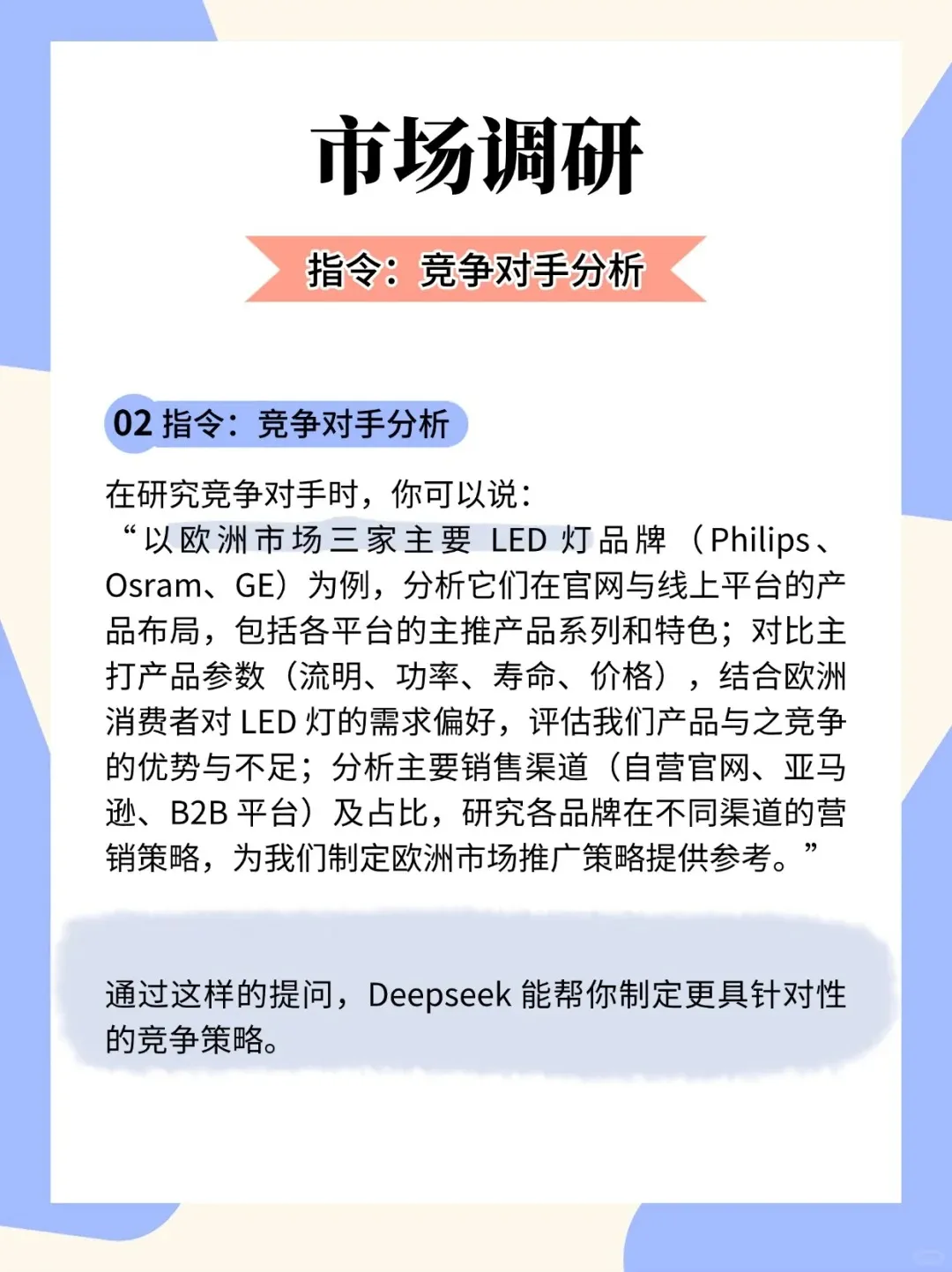 市场调研

指令：竞争对手分析

02 指令：竞争对手分析

在研究竞争对手时，你可以说：
“以欧洲市场三家主要 LED 灯品牌（Philips、Osram、GE）为例，分析它们在官网与线上平台的产品布局，包括各平台的主推产品系列和特色；对比主打产品参数（流明、功率、寿命、价格），结合欧洲消费者对 LED 灯的需求偏好，评估我们产品与之竞争的优势与不足；分析主要销售渠道（自营官网、亚马逊、B2B 平台）及占比，研究各品牌在不同渠道的营销策略，为我们制定欧洲市场推广策略提供参考。”

通过这样的提问，Deepseek 能帮你制定更具针对性的竞争策略。